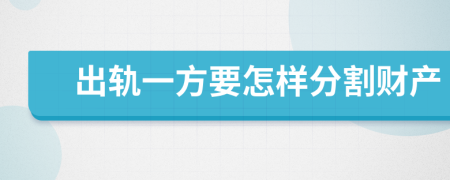 出轨一方要怎样分割财产